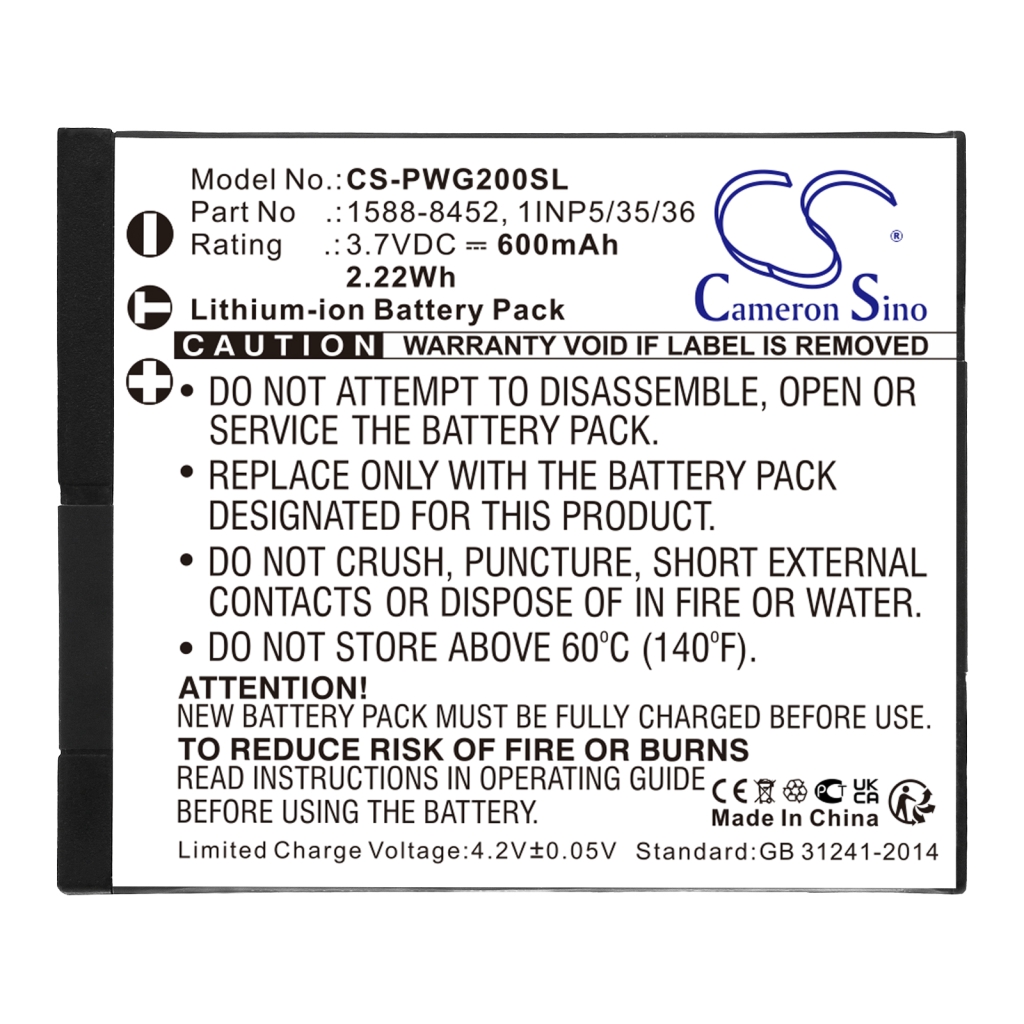 Model No.:CS-PWG200SL
Part No .:1588-8452, 1INP5/35/36
Rating .:3.7VDC ⎓ 600mAh
2.22Wh
Lithium-ion Battery Pack

Cameron Sino ®

CAUTION WARRANTY VOID IF LABEL IS REMOVED

• DO NOT ATTEMPT TO DISASSEMBLE, OPEN OR SERVICE THE BATTERY PACK.
• REPLACE ONLY WITH THE BATTERY PACK DESIGNATED FOR THIS PRODUCT.
• DO NOT CRUSH, PUNCTURE, SHORT EXTERNAL CONTACTS OR DISPOSE OF IN FIRE OR WATER.
• DO NOT STORE ABOVE 60°C (140°F).

ATTENTION!
NEW BATTERY PACK MUST BE FULLY CHARGED BEFORE USE.
TO REDUCE RISK OF FIRE OR BURNS
READ INSTRUCTIONS IN OPERATING GUIDE BEFORE USING THE BATTERY.

CE UK CA
Made In China

Limited Charge Voltage:4.2V±0.05V Standard:GB 31241-2014